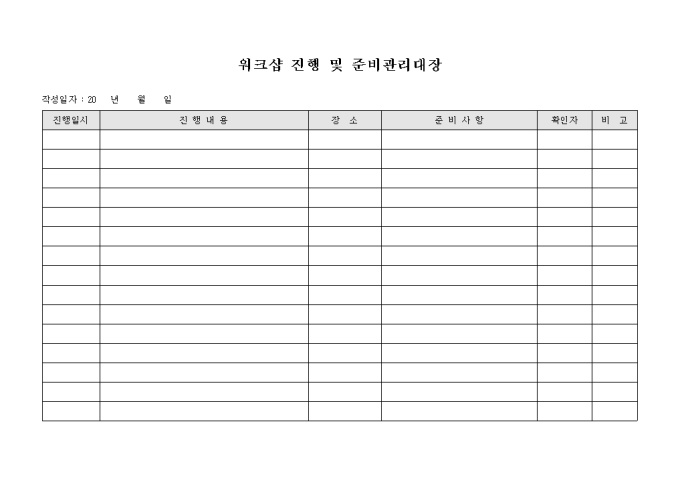 워크샵 진행 및 준비관리대장

작성일자 : 20 년 월 일

| 진행일시 | 진 행 내 용 | 장 소 | 준 비 사 항 | 확인자 | 비 고 |
|---|---|---|---|---|---|
| | | | | | |
| | | | | | |
| | | | | | |
| | | | | | |
| | | | | | |
| | | | | | |
| | | | | | |
| | | | | | |
| | | | | | |
| | | | | | |
| | | | | | |
| | | | | | |
| | | | | | |
| | | | | | |
| | | | | | |